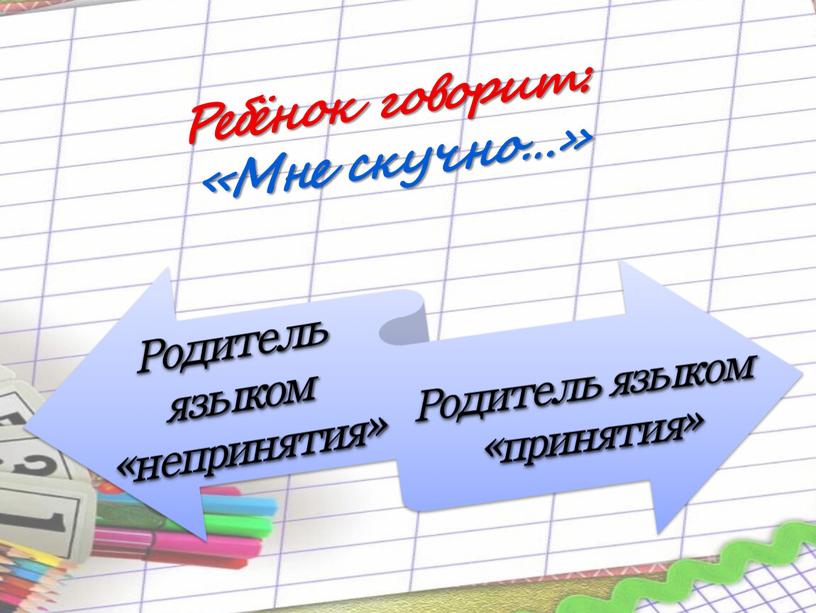 Ребёнок говорит:
«Мне скучно...»

Родитель языком «непринятия»

Родитель языком «принятия»